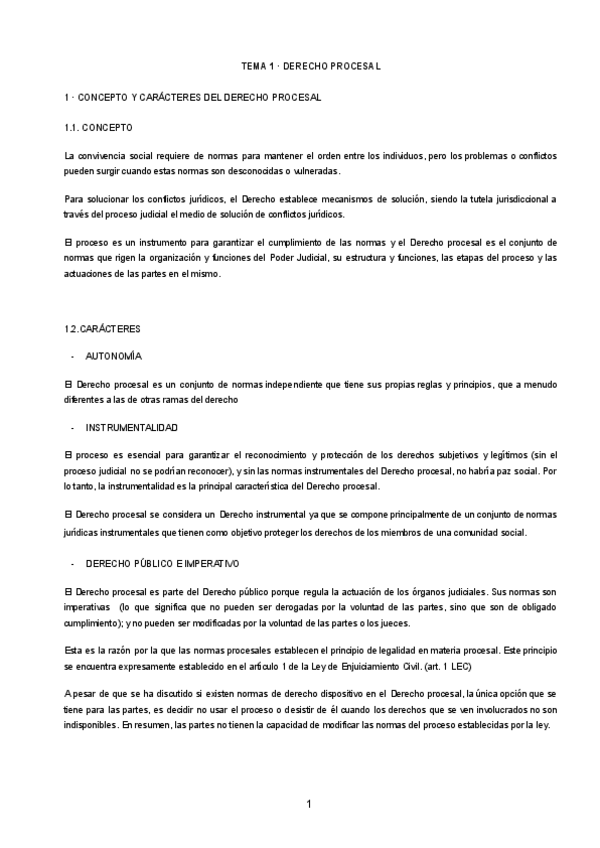 TEMA 1 · DERECHO PROCESAL

1 · CONCEPTO Y CARÁCTERES DEL DERECHO PROCESAL

1.1. CONCEPTO

La convivencia social requiere de normas para mantener el orden entre los individuos, pero los problemas o conflictos pueden surgir cuando estas normas son desconocidas o vulneradas.

Para solucionar los conflictos jurídicos, el Derecho establece mecanismos de solución, siendo la tutela jurisdiccional a través del proceso judicial el medio de solución de conflictos jurídicos.

El proceso es un instrumento para garantizar el cumplimiento de las normas y el Derecho procesal es el conjunto de normas que rigen la organización y funciones del Poder Judicial, su estructura y funciones, las etapas del proceso y las actuaciones de las partes en el mismo.

1.2.CARÁCTERES

- AUTONOMÍA

El Derecho procesal es un conjunto de normas independiente que tiene sus propias reglas y principios, que a menudo diferentes a las de otras ramas del derecho

- INSTRUMENTALIDAD

El proceso es esencial para garantizar el reconocimiento y protección de los derechos subjetivos y legítimos (sin el proceso judicial no se podrían reconocer), y sin las normas instrumentales del Derecho procesal, no habría paz social. Por lo tanto, la instrumentalidad es la principal característica del Derecho procesal.

El Derecho procesal se considera un Derecho instrumental ya que se compone principalmente de un conjunto de normas jurídicas instrumentales que tienen como objetivo proteger los derechos de los miembros de una comunidad social.

- DERECHO PÚBLICO E IMPERATIVO

El Derecho procesal es parte del Derecho público porque regula la actuación de los órganos judiciales. Sus normas son imperativas (lo que significa que no pueden ser derogadas por la voluntad de las partes, sino que son de obligado cumplimiento); y no pueden ser modificadas por la voluntad de las partes o los jueces.

Esta es la razón por la que las normas procesales establecen el principio de legalidad en materia procesal. Este principio se encuentra expresamente establecido en el artículo 1 de la Ley de Enjuiciamiento Civil. (art. 1 LEC)

A pesar de que se ha discutido si existen normas de derecho dispositivo en el Derecho procesal, la única opción que se tiene para las partes, es decidir no usar el proceso o desistir de él cuando los derechos que se ven involucrados no son indisponibles. En resumen, las partes no tienen la capacidad de modificar las normas del proceso establecidas por la ley.

1